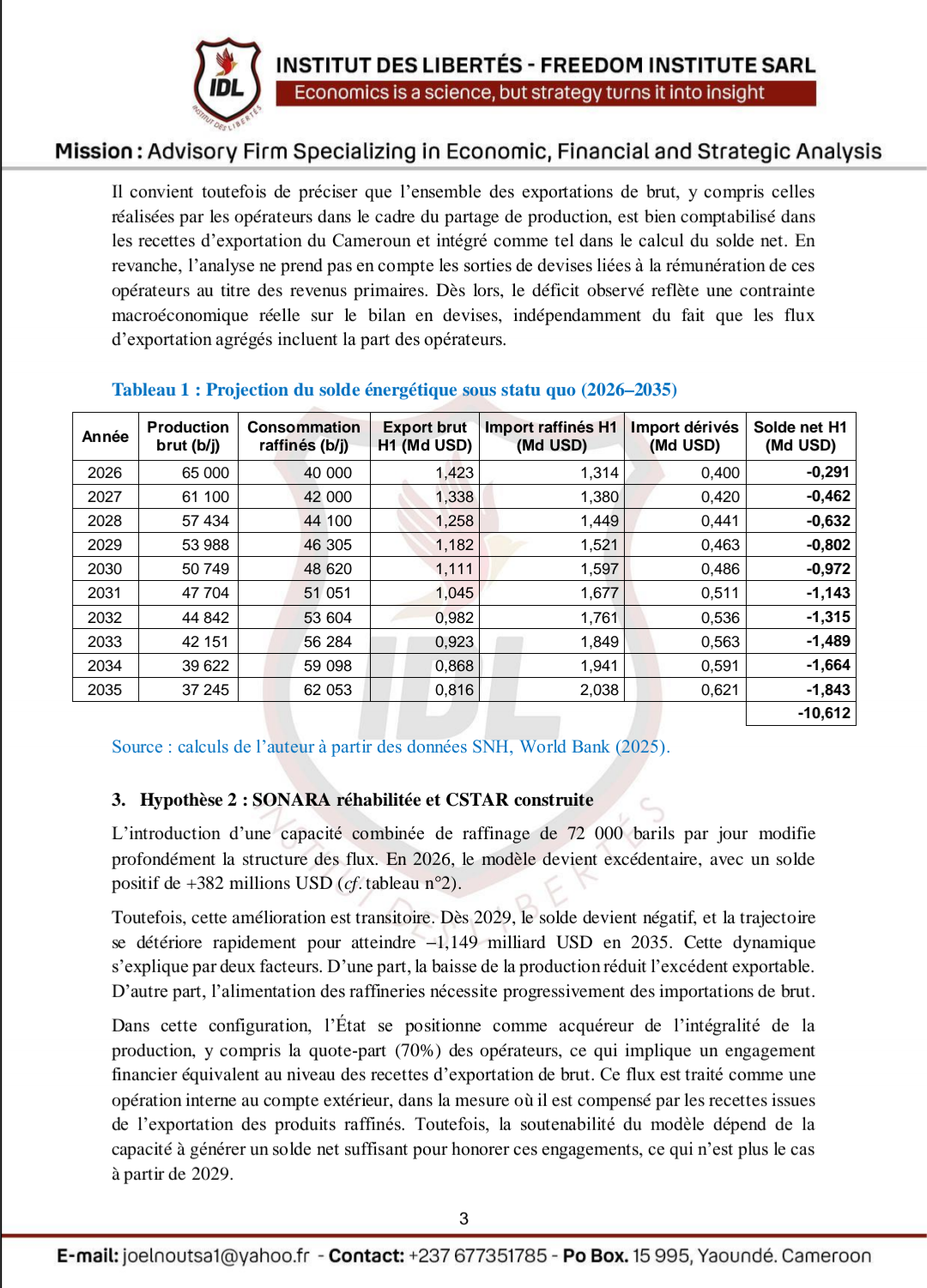 IDL
INSTITUT DES LIBERTÉS
INSTITUT DES LIBERTÉS - FREEDOM INSTITUTE SARL
Economics is a science, but strategy turns it into insight

Mission : Advisory Firm Specializing in Economic, Financial and Strategic Analysis

Il convient toutefois de préciser que l'ensemble des exportations de brut, y compris celles réalisées par les opérateurs dans le cadre du partage de production, est bien comptabilisé dans les recettes d'exportation du Cameroun et intégré comme tel dans le calcul du solde net. En revanche, l'analyse ne prend pas en compte les sorties de devises liées à la rémunération de ces opérateurs au titre des revenus primaires. Dès lors, le déficit observé reflète une contrainte macroéconomique réelle sur le bilan en devises, indépendamment du fait que les flux d'exportation agrégés incluent la part des opérateurs.

Tableau 1 : Projection du solde énergétique sous statu quo (2026–2035)

| Année | Production brut (b/j) | Consommation raffinés (b/j) | Export brut H1 (Md USD) | Import raffinés H1 (Md USD) | Import dérivés (Md USD) | Solde net H1 (Md USD) |
|---|---|---|---|---|---|---|
| 2026 | 65 000 | 40 000 | 1,423 | 1,314 | 0,400 | -0,291 |
| 2027 | 61 100 | 42 000 | 1,338 | 1,380 | 0,420 | -0,462 |
| 2028 | 57 434 | 44 100 | 1,258 | 1,449 | 0,441 | -0,632 |
| 2029 | 53 988 | 46 305 | 1,182 | 1,521 | 0,463 | -0,802 |
| 2030 | 50 749 | 48 620 | 1,111 | 1,597 | 0,486 | -0,972 |
| 2031 | 47 704 | 51 051 | 1,045 | 1,677 | 0,511 | -1,143 |
| 2032 | 44 842 | 53 604 | 0,982 | 1,761 | 0,536 | -1,315 |
| 2033 | 42 151 | 56 284 | 0,923 | 1,849 | 0,563 | -1,489 |
| 2034 | 39 622 | 59 098 | 0,868 | 1,941 | 0,591 | -1,664 |
| 2035 | 37 245 | 62 053 | 0,816 | 2,038 | 0,621 | -1,843 |
| | | | | | | -10,612 |

Source : calculs de l'auteur à partir des données SNH, World Bank (2025).

3. Hypothèse 2 : SONARA réhabilitée et CSTAR construite

L'introduction d'une capacité combinée de raffinage de 72 000 barils par jour modifie profondément la structure des flux. En 2026, le modèle devient excédentaire, avec un solde positif de +382 millions USD (cf. tableau n°2).

Toutefois, cette amélioration est transitoire. Dès 2029, le solde devient négatif, et la trajectoire se détériore rapidement pour atteindre –1,149 milliard USD en 2035. Cette dynamique s'explique par deux facteurs. D'une part, la baisse de la production réduit l'excédent exportable. D'autre part, l'alimentation des raffineries nécessite progressivement des importations de brut.

Dans cette configuration, l'État se positionne comme acquéreur de l'intégralité de la production, y compris la quote-part (70%) des opérateurs, ce qui implique un engagement financier équivalent au niveau des recettes d'exportation de brut. Ce flux est traité comme une opération interne au compte extérieur, dans la mesure où il est compensé par les recettes issues de l'exportation des produits raffinés. Toutefois, la soutenabilité du modèle dépend de la capacité à générer un solde net suffisant pour honorer ces engagements, ce qui n'est plus le cas à partir de 2029.

3

E-mail: joelnoutsa1@yahoo.fr - Contact: +237 677351785 - Po Box. 15 995, Yaoundé. Cameroon